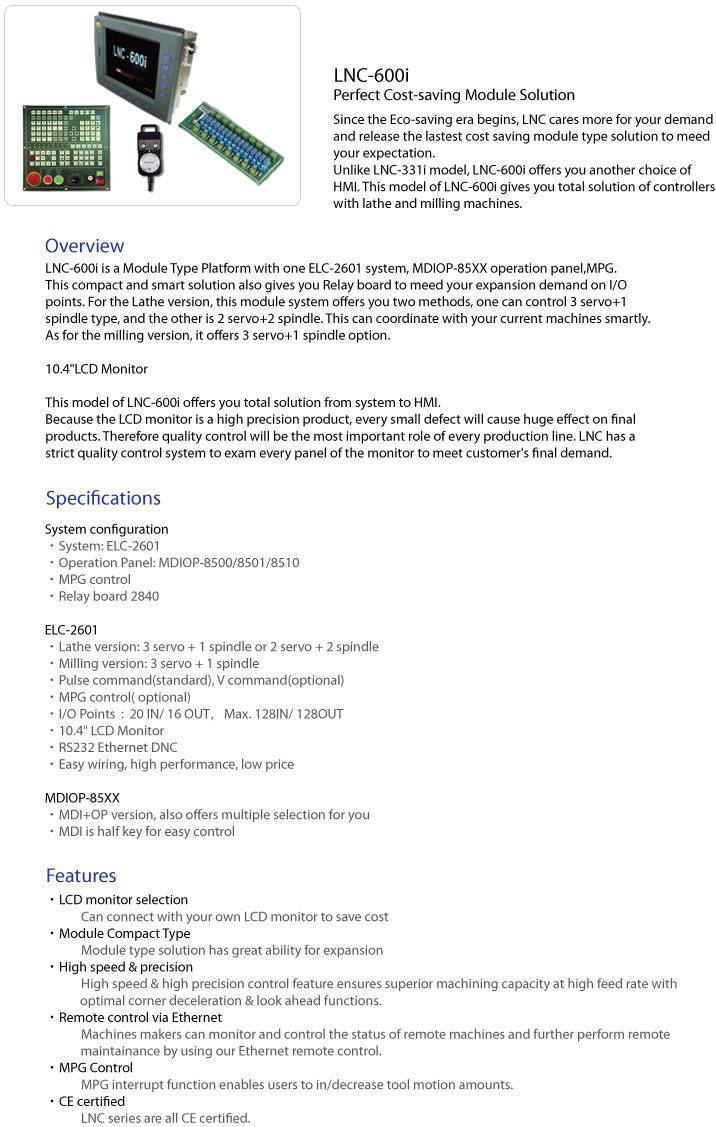 LNC-600i

LNC-600i
Perfect Cost-saving Module Solution
Since the Eco-saving era begins, LNC cares more for your demand and release the lastest cost saving module type solution to meed your expectation.
Unlike LNC-331i model, LNC-600i offers you another choice of HMI. This model of LNC-600i gives you total solution of controllers with lathe and milling machines.

Overview
LNC-600i is a Module Type Platform with one ELC-2601 system, MDIOP-85XX operation panel,MPG. This compact and smart solution also gives you Relay board to meed your expansion demand on I/O points. For the Lathe version, this module system offers you two methods, one can control 3 servo+1 spindle type, and the other is 2 servo+2 spindle. This can coordinate with your current machines smartly. As for the milling version, it offers 3 servo+1 spindle option.

10.4"LCD Monitor

This model of LNC-600i offers you total solution from system to HMI.
Because the LCD monitor is a high precision product, every small defect will cause huge effect on final products. Therefore quality control will be the most important role of every production line. LNC has a strict quality control system to exam every panel of the monitor to meet customer's final demand.

Specifications

System configuration
・System: ELC-2601
・Operation Panel: MDIOP-8500/8501/8510
・MPG control
・Relay board 2840

ELC-2601
・Lathe version: 3 servo + 1 spindle or 2 servo + 2 spindle
・Milling version: 3 servo + 1 spindle
・Pulse command(standard), V command(optional)
・MPG control( optional)
・I/O Points : 20 IN/ 16 OUT, Max. 128IN/ 128OUT
・10.4" LCD Monitor
・RS232 Ethernet DNC
・Easy wiring, high performance, low price

MDIOP-85XX
・MDI+OP version, also offers multiple selection for you
・MDI is half key for easy control

Features
・LCD monitor selection
Can connect with your own LCD monitor to save cost
・Module Compact Type
Module type solution has great ability for expansion
・High speed & precision
High speed & high precision control feature ensures superior machining capacity at high feed rate with optimal corner deceleration & look ahead functions.
・Remote control via Ethernet
Machines makers can monitor and control the status of remote machines and further perform remote maintainance by using our Ethernet remote control.
・MPG Control
MPG interrupt function enables users to in/decrease tool motion amounts.
・CE certified
LNC series are all CE certified.